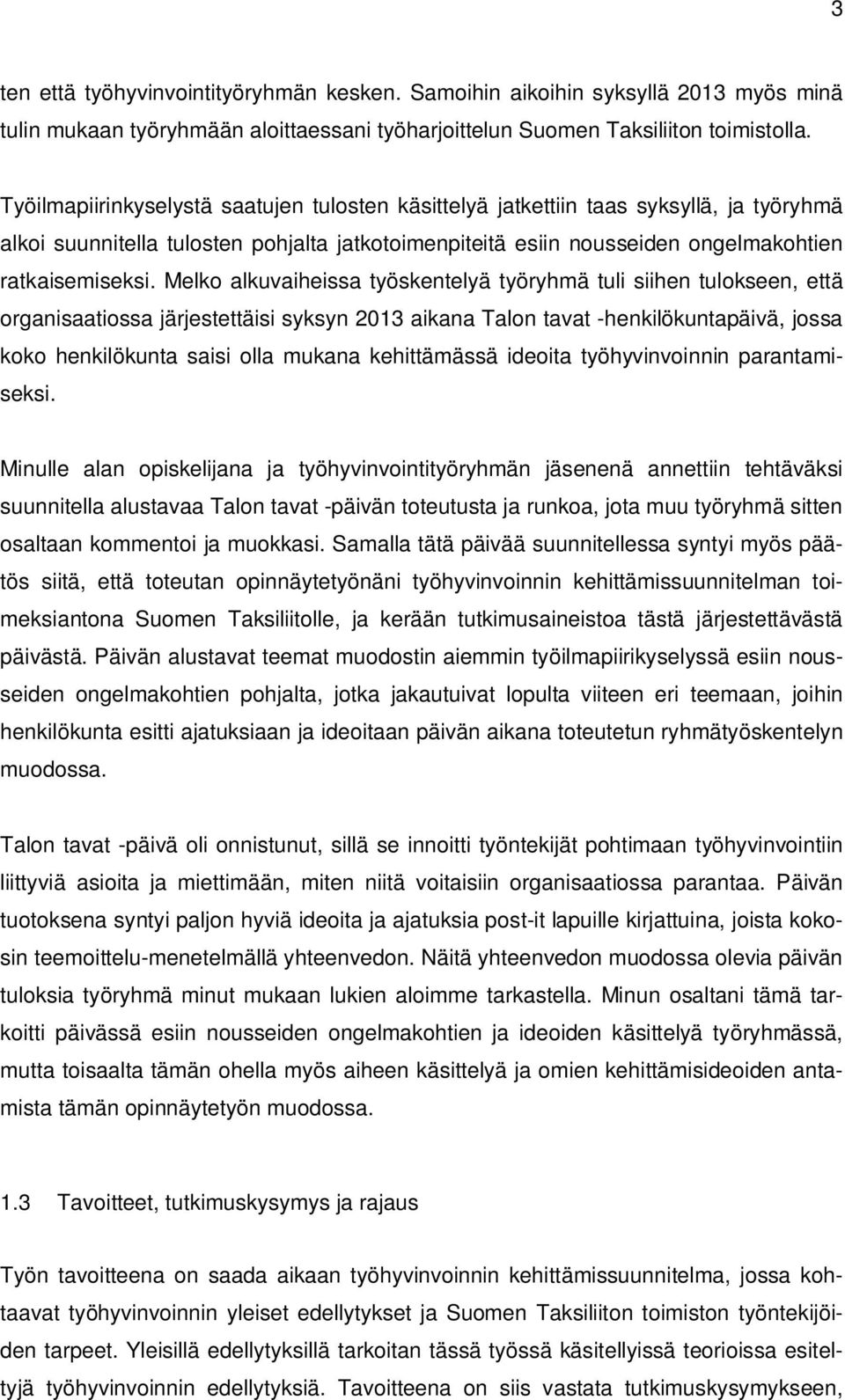 3

ten että työhyvinvointityöryhmän kesken. Samoihin aikoihin syksyllä 2013 myös minä tulin mukaan työryhmään aloittaessani työharjoittelun Suomen Taksiliiton toimistolla.

Työilmapiirinkyselystä saatujen tulosten käsittelyä jatkettiin taas syksyllä, ja työryhmä alkoi suunnitella tulosten pohjalta jatkotoimenpiteitä esiin nousseiden ongelmakohtien ratkaisemiseksi. Melko alkuvaiheissa työskentelyä työryhmä tuli siihen tulokseen, että organisaatiossa järjestettäisi syksyn 2013 aikana Talon tavat -henkilökuntapäivä, jossa koko henkilökunta saisi olla mukana kehittämässä ideoita työhyvinvoinnin parantamiseksi.

Minulle alan opiskelijana ja työhyvinvointityöryhmän jäsenenä annettiin tehtäväksi suunnitella alustavaa Talon tavat -päivän toteutusta ja runkoa, jota muu työryhmä sitten osaltaan kommentoi ja muokkasi. Samalla tätä päivää suunnitellessa syntyi myös päätös siitä, että toteutan opinnäytetyönäni työhyvinvoinnin kehittämissuunnitelman toimeksiantona Suomen Taksiliitolle, ja kerään tutkimusaineistoa tästä järjestettävästä päivästä. Päivän alustavat teemat muodostin aiemmin työilmapiirikyselyssä esiin nousseiden ongelmakohtien pohjalta, jotka jakautuivat lopulta viiteen eri teemaan, joihin henkilökunta esitti ajatuksiaan ja ideoitaan päivän aikana toteutetun ryhmätyöskentelyn muodossa.

Talon tavat -päivä oli onnistunut, sillä se innoitti työntekijät pohtimaan työhyvinvointiin liittyviä asioita ja miettimään, miten niitä voitaisiin organisaatiossa parantaa. Päivän tuotoksena syntyi paljon hyviä ideoita ja ajatuksia post-it lapuille kirjattuina, joista kokosin teemoittelu-menetelmällä yhteenvedon. Näitä yhteenvedon muodossa olevia päivän tuloksia työryhmä minut mukaan lukien aloimme tarkastella. Minun osaltani tämä tarkoitti päivässä esiin nousseiden ongelmakohtien ja ideoiden käsittelyä työryhmässä, mutta toisaalta tämän ohella myös aiheen käsittelyä ja omien kehittämisideoiden antamista tämän opinnäytetyön muodossa.

1.3 Tavoitteet, tutkimuskysymys ja rajaus

Työn tavoitteena on saada aikaan työhyvinvoinnin kehittämissuunnitelma, jossa kohtaavat työhyvinvoinnin yleiset edellytykset ja Suomen Taksiliiton toimiston työntekijöiden tarpeet. Yleisillä edellytyksillä tarkoitan tässä työssä käsitellyissä teorioissa esiteltyjä työhyvinvoinnin edellytyksiä. Tavoitteena on siis vastata tutkimuskysymykseen,